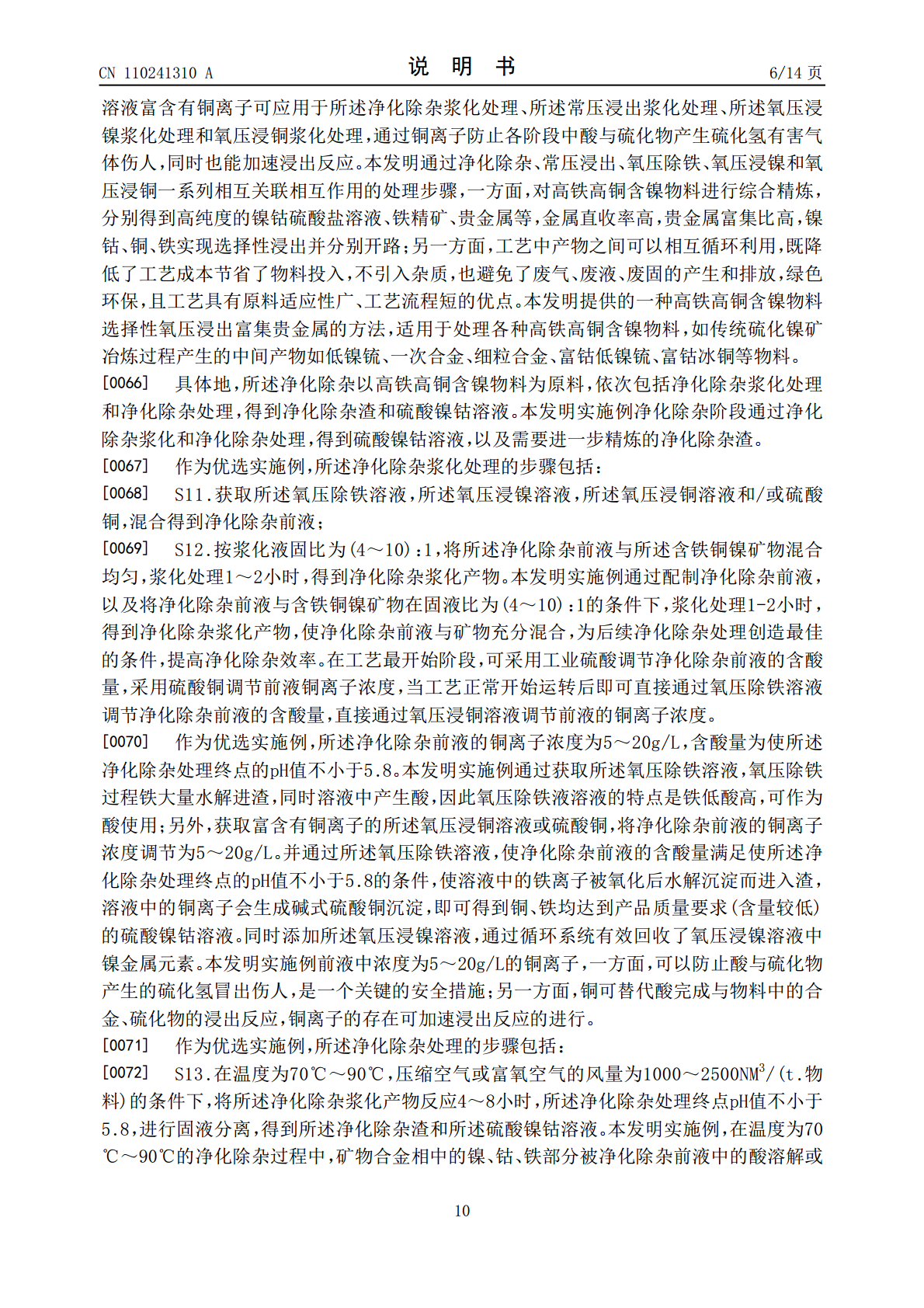 CN 110241310 A 说 明 书 6/14页

溶液富含有铜离子可应用于所述净化除杂浆化处理、所述常压浸出浆化处理、所述氧压浸镍浆化处理和氧压浸铜浆化处理,通过铜离子防止各阶段中酸与硫化物产生硫化氢有害气体伤人,同时也能加速浸出反应。本发明通过净化除杂、常压浸出、氧压除铁、氧压浸镍和氧压浸铜一系列相互关联相互作用的处理步骤,一方面,对高铁高铜含镍物料进行综合精炼,分别得到高纯度的镍钴硫酸盐溶液、铁精矿、贵金属等,金属直收率高,贵金属富集比高,镍钴、铜、铁实现选择性浸出并分别开路;另一方面,工艺中产物之间可以相互循环利用,既降低了工艺成本节省了物料投入,不引入杂质,也避免了废气、废液、废固的产生和排放,绿色环保,且工艺具有原料适应性广、工艺流程短的优点。本发明提供的一种高铁高铜含镍物料选择性氧压浸出富集贵金属的方法,适用于处理各种高铁高铜含镍物料,如传统硫化镍矿冶炼过程产生的中间产物如低镍锍、一次合金、细粒合金、富钴低镍锍、富钴冰铜等物料。

[0066] 具体地,所述净化除杂以高铁高铜含镍物料为原料,依次包括净化除杂浆化处理和净化除杂处理,得到净化除杂渣和硫酸镍钴溶液。本发明实施例净化除杂阶段通过净化除杂浆化和净化除杂处理,得到硫酸镍钴溶液,以及需要进一步精炼的净化除杂渣。

[0067] 作为优选实施例,所述净化除杂浆化处理的步骤包括:

[0068] S11.获取所述氧压除铁溶液,所述氧压浸镍溶液,所述氧压浸铜溶液和/或硫酸铜,混合得到净化除杂前液;

[0069] S12.按浆化液固比为(4~10):1,将所述净化除杂前液与所述含铁铜镍矿物混合均匀,浆化处理1~2小时,得到净化除杂浆化产物。本发明实施例通过配制净化除杂前液,以及将净化除杂前液与含铁铜镍矿物在固液比为(4~10):1的条件下,浆化处理1-2小时,得到净化除杂浆化产物,使净化除杂前液与矿物充分混合,为后续净化除杂处理创造最佳的条件,提高净化除杂效率。在工艺最开始阶段,可采用工业硫酸调节净化除杂前液的含酸量,采用硫酸铜调节前液铜离子浓度,当工艺正常开始运转后即可直接通过氧压除铁溶液调节净化除杂前液的含酸量,直接通过氧压浸铜溶液调节前液的铜离子浓度。

[0070] 作为优选实施例,所述净化除杂前液的铜离子浓度为5~20g/L,含酸量为使所述净化除杂处理终点的pH值不小于5.8。本发明实施例通过获取所述氧压除铁溶液,氧压除铁过程铁大量水解进渣,同时溶液中产生酸,因此氧压除铁液溶液的特点是铁低酸高,可作为酸使用;另外,获取富含有铜离子的所述氧压浸铜溶液或硫酸铜,将净化除杂前液的铜离子浓度调节为5~20g/L。并通过所述氧压除铁溶液,使净化除杂前液的含酸量满足使所述净化除杂处理终点的pH值不小于5.8的条件,使溶液中的铁离子被氧化后水解沉淀而进入渣,溶液中的铜离子会生成碱式硫酸铜沉淀,即可得到铜、铁均达到产品质量要求(含量较低)的硫酸镍钴溶液。同时添加所述氧压浸镍溶液,通过循环系统有效回收了氧压浸镍溶液中镍金属元素。本发明实施例前液中浓度为5~20g/L的铜离子,一方面,可以防止酸与硫化物产生的硫化氢冒出伤人,是一个关键的安全措施;另一方面,铜可替代酸完成与物料中的合金、硫化物的浸出反应,铜离子的存在可加速浸出反应的进行。

[0071] 作为优选实施例,所述净化除杂处理的步骤包括:

[0072] S13.在温度为70℃~90℃,压缩空气或富氧空气的风量为1000~2500$NM^3$/(t.物料)的条件下,将所述净化除杂浆化产物反应4~8小时,所述净化除杂处理终点pH值不小于5.8,进行固液分离,得到所述净化除杂渣和所述硫酸镍钴溶液。本发明实施例,在温度为70℃~90℃的净化除杂过程中,矿物合金相中的镍、钴、铁部分被净化除杂前液中的酸溶解或

10